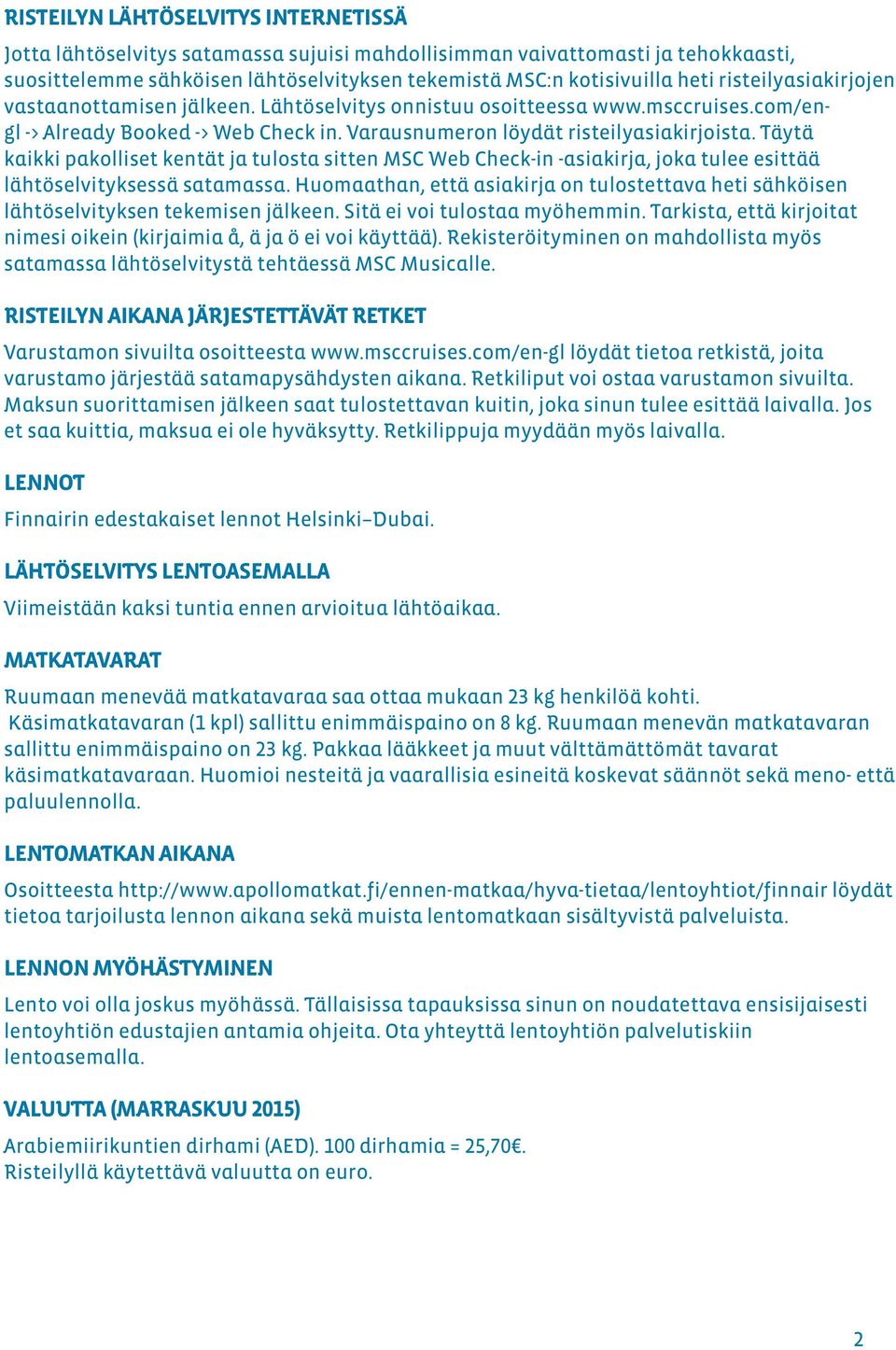 RISTEILYN LÄHTÖSELVITYS INTERNETISSÄ

Jotta lähtöselvitys satamassa sujuisi mahdollisimman vaivattomasti ja tehokkaasti, suosittelemme sähköisen lähtöselvityksen tekemistä MSC:n kotisivuilla heti risteilyasiakirjojen vastaanottamisen jälkeen. Lähtöselvitys onnistuu osoitteessa www.msccruises.com/en-gl -> Already Booked -> Web Check in. Varausnumeron löydät risteilyasiakirjoista. Täytä kaikki pakolliset kentät ja tulosta sitten MSC Web Check-in -asiakirja, joka tulee esittää lähtöselvityksessä satamassa. Huomaathan, että asiakirja on tulostettava heti sähköisen lähtöselvityksen tekemisen jälkeen. Sitä ei voi tulostaa myöhemmin. Tarkista, että kirjoitat nimesi oikein (kirjaimia å, ä ja ö ei voi käyttää). Rekisteröityminen on mahdollista myös satamassa lähtöselvitystä tehtäessä MSC Musicalle.

RISTEILYN AIKANA JÄRJESTETTÄVÄT RETKET

Varustamon sivuilta osoitteesta www.msccruises.com/en-gl löydät tietoa retkistä, joita varustamo järjestää satamapysähdysten aikana. Retkiliput voi ostaa varustamon sivuilta. Maksun suorittamisen jälkeen saat tulostettavan kuitin, joka sinun tulee esittää laivalla. Jos et saa kuittia, maksua ei ole hyväksytty. Retkilippuja myydään myös laivalla.

LENNOT

Finnairin edestakaiset lennot Helsinki–Dubai.

LÄHTÖSELVITYS LENTOASEMALLA

Viimeistään kaksi tuntia ennen arvioitua lähtöaikaa.

MATKATAVARAT

Ruumaan menevää matkatavaraa saa ottaa mukaan 23 kg henkilöä kohti. Käsimatkatavaran (1 kpl) sallittu enimmäispaino on 8 kg. Ruumaan menevän matkatavaran sallittu enimmäispaino on 23 kg. Pakkaa lääkkeet ja muut välttämättömät tavarat käsimatkatavaraan. Huomioi nesteitä ja vaarallisia esineitä koskevat säännöt sekä meno- että paluulennolla.

LENTOMATKAN AIKANA

Osoitteesta http://www.apollomatkat.fi/ennen-matkaa/hyva-tietaa/lentoyhtiot/finnair löydät tietoa tarjoilusta lennon aikana sekä muista lentomatkaan sisältyvistä palveluista.

LENNON MYÖHÄSTYMINEN

Lento voi olla joskus myöhässä. Tällaisissa tapauksissa sinun on noudatettava ensisijaisesti lentoyhtiön edustajien antamia ohjeita. Ota yhteyttä lentoyhtiön palvelutiskiin lentoasemalla.

VALUUTTA (MARRASKUU 2015)

Arabiemiirikuntien dirhami (AED). 100 dirhamia = 25,70€.
Risteilyllä käytettävä valuutta on euro.

2